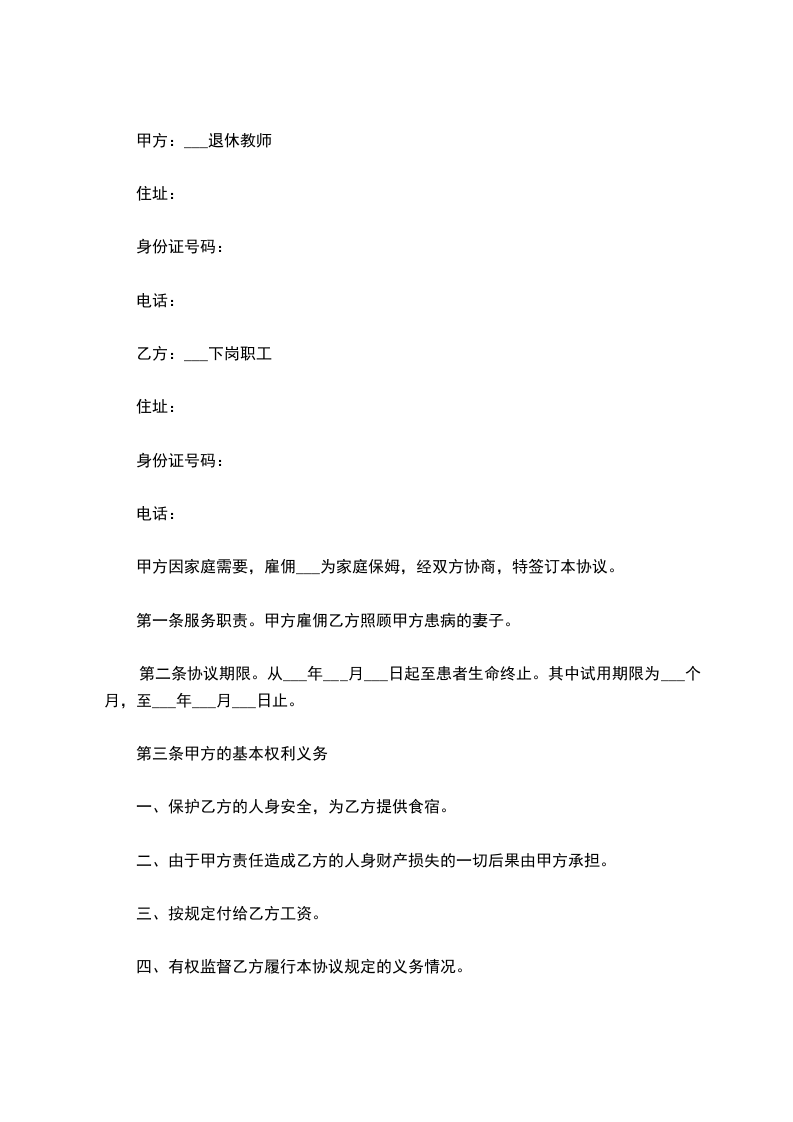 甲方：___退休教师

住址：

身份证号码：

电话：

乙方：___下岗职工

住址：

身份证号码：

电话：

甲方因家庭需要，雇佣___为家庭保姆，经双方协商，特签订本协议。

第一条服务职责。甲方雇佣乙方照顾甲方患病的妻子。

第二条协议期限。从___年___月___日起至患者生命终止。其中试用期限为___个月，至___年___月___日止。

第三条甲方的基本权利义务

一、保护乙方的人身安全，为乙方提供食宿。

二、由于甲方责任造成乙方的人身财产损失的一切后果由甲方承担。

三、按规定付给乙方工资。

四、有权监督乙方履行本协议规定的义务情况。